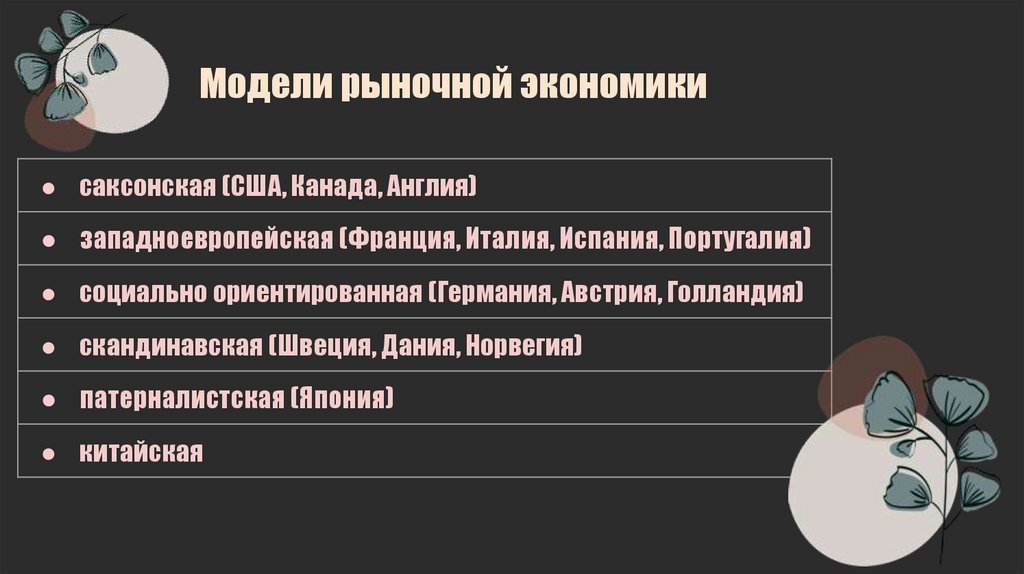 Модели рыночной экономики

• саксонская (США, Канада, Англия)
• западноевропейская (Франция, Италия, Испания, Португалия)
• социально ориентированная (Германия, Австрия, Голландия)
• скандинавская (Швеция, Дания, Норвегия)
• патерналистская (Япония)
• китайская